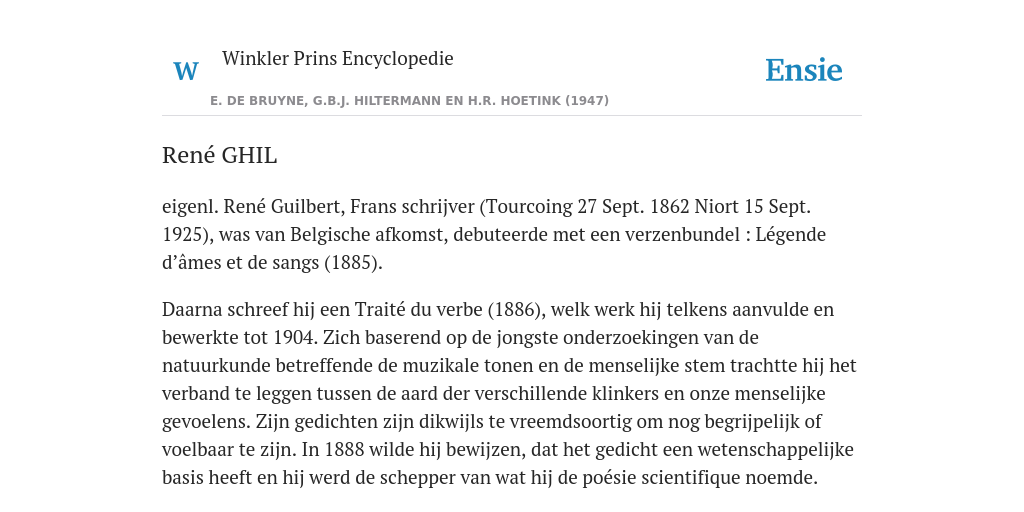 W Winkler Prins Encyclopedie

Ensie

E. DE BRUYNE, G.B.J. HILTERMANN EN H.R. HOETINK (1947)

René GHIL

eigenl. René Guilbert, Frans schrijver (Tourcoing 27 Sept. 1862 Niort 15 Sept. 1925), was van Belgische afkomst, debuteerde met een verzenbundel : Légende d'âmes et de sangs (1885).

Daarna schreef hij een Traité du verbe (1886), welk werk hij telkens aanvulde en bewerkte tot 1904. Zich baserend op de jongste onderzoekingen van de natuurkunde betreffende de muzikale tonen en de menselijke stem trachtte hij het verband te leggen tussen de aard der verschillende klinkers en onze menselijke gevoelens. Zijn gedichten zijn dikwijls te vreemdsoortig om nog begrijpelijk of voelbaar te zijn. In 1888 wilde hij bewijzen, dat het gedicht een wetenschappelijke basis heeft en hij werd de schepper van wat hij de poésie scientifique noemde.